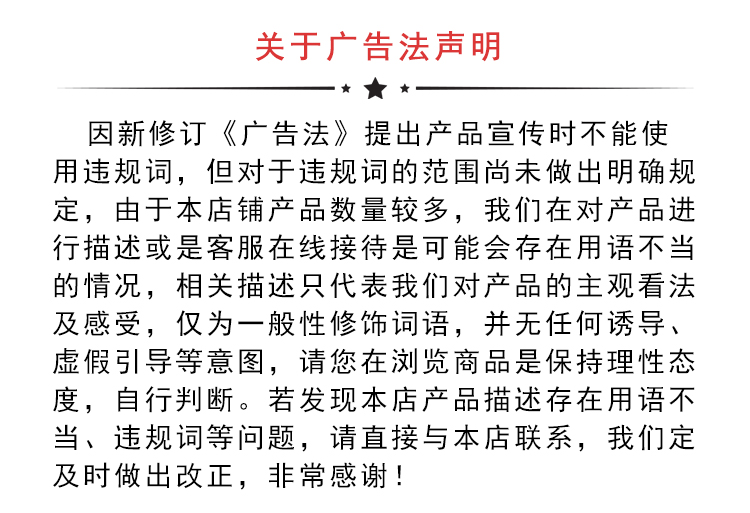 关于广告法声明

因新修订《广告法》提出产品宣传时不能使用违规词，但对于违规词的范围尚未做出明确规定，由于本店铺产品数量较多，我们在对产品进行描述或是客服在线接待是可能会存在用语不当的情况，相关描述只代表我们对产品的主观看法及感受，仅为一般性修饰词语，并无任何诱导、虚假引导等意图，请您在浏览商品是保持理性态度，自行判断。若发现本店产品描述存在用语不当、违规词等问题，请直接与本店联系，我们定及时做出改正，非常感谢！